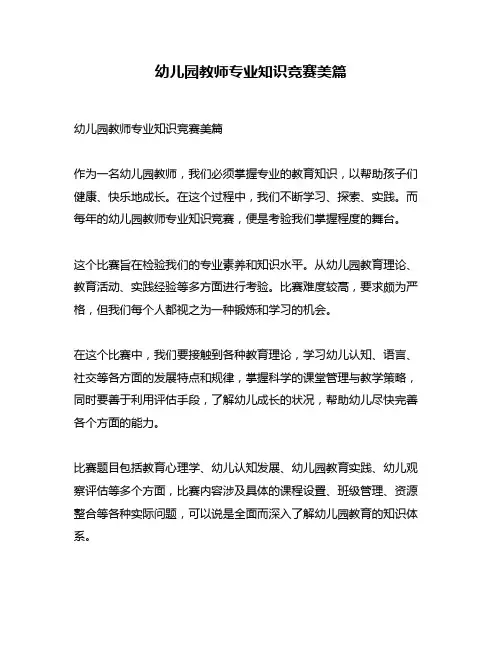 幼儿园教师专业知识竞赛美篇

幼儿园教师专业知识竞赛美篇

作为一名幼儿园教师，我们必须掌握专业的教育知识，以帮助孩子们健康、快乐地成长。在这个过程中，我们不断学习、探索、实践。而每年的幼儿园教师专业知识竞赛，便是考验我们掌握程度的舞台。

这个比赛旨在检验我们的专业素养和知识水平。从幼儿园教育理论、教育活动、实践经验等多方面进行考验。比赛难度较高，要求颇为严格，但我们每个人都视之为一种锻炼和学习的机会。

在这个比赛中，我们要接触到各种教育理论，学习幼儿认知、语言、社交等各方面的发展特点和规律，掌握科学的课堂管理与教学策略，同时要善于利用评估手段，了解幼儿成长的状况，帮助幼儿尽快完善各个方面的能力。

比赛题目包括教育心理学、幼儿认知发展、幼儿园教育实践、幼儿观察评估等多个方面，比赛内容涉及具体的课程设置、班级管理、资源整合等各种实际问题，可以说是全面而深入了解幼儿园教育的知识体系。